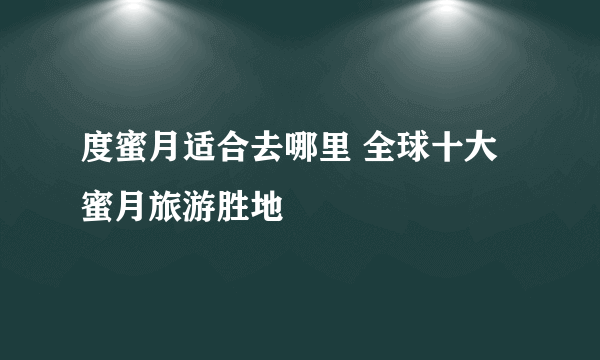 度蜜月适合去哪里 全球十大蜜月旅游胜地